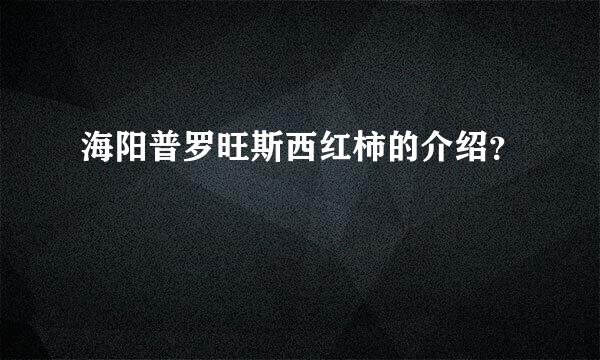 海阳普罗旺斯西红柿的介绍?